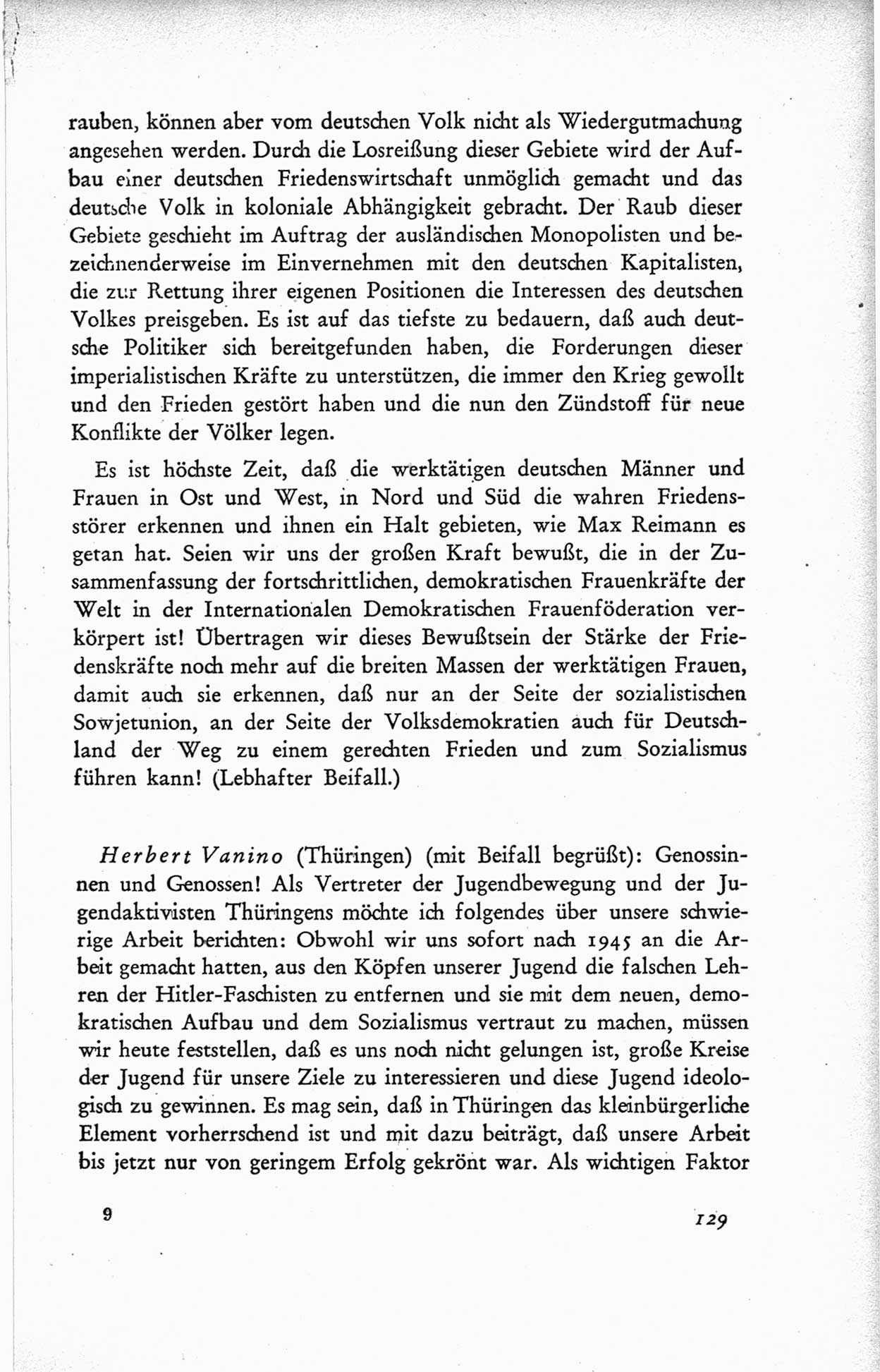 rauben, können aber vom deutschen Volk nicht als Wiedergutmachung angesehen werden. Durch die Losreißung dieser Gebiete wird der Aufbau einer deutschen Friedenswirtschaft unmöglich gemacht und das deutsche Volk in koloniale Abhängigkeit gebracht. Der Raub dieser Gebiete geschieht im Auftrag der ausländischen Monopolisten und bezeichnenderweise im Einvernehmen mit den deutschen Kapitalisten, die zur Rettung ihrer eigenen Positionen die Interessen des deutschen Volkes preisgeben. Es ist auf das tiefste zu bedauern, daß auch deutsche Politiker sich bereitgefunden haben, die Forderungen dieser imperialistischen Kräfte zu unterstützen, die immer den Krieg gewollt und den Frieden gestört haben und die nun den Zündstoff für neue Konflikte der Völker legen.

Es ist höchste Zeit, daß die werktätigen deutschen Männer und Frauen in Ost und West, in Nord und Süd die wahren Friedensstörer erkennen und ihnen ein Halt gebieten, wie Max Reimann es getan hat. Seien wir uns der großen Kraft bewußt, die in der Zusammenfassung der fortschrittlichen, demokratischen Frauenkräfte der Welt in der Internationalen Demokratischen Frauenföderation verkörpert ist! Übertragen wir dieses Bewußtsein der Stärke der Friedenskräfte noch mehr auf die breiten Massen der werktätigen Frauen, damit auch sie erkennen, daß nur an der Seite der sozialistischen Sowjetunion, an der Seite der Volksdemokratien auch für Deutschland der Weg zu einem gerechten Frieden und zum Sozialismus führen kann! (Lebhafter Beifall.)

Herbert Vanino (Thüringen) (mit Beifall begrüßt): Genossinnen und Genossen! Als Vertreter der Jugendbewegung und der Jugendaktivisten Thüringens möchte ich folgendes über unsere schwierige Arbeit berichten: Obwohl wir uns sofort nach 1945 an die Arbeit gemacht hatten, aus den Köpfen unserer Jugend die falschen Lehren der Hitler-Faschisten zu entfernen und sie mit dem neuen, demokratischen Aufbau und dem Sozialismus vertraut zu machen, müssen wir heute feststellen, daß es uns noch nicht gelungen ist, große Kreise der Jugend für unsere Ziele zu interessieren und diese Jugend ideologisch zu gewinnen. Es mag sein, daß in Thüringen das kleinbürgerliche Element vorherrschend ist und mit dazu beiträgt, daß unsere Arbeit bis jetzt nur von geringem Erfolg gekrönt war. Als wichtigen Faktor

9

129